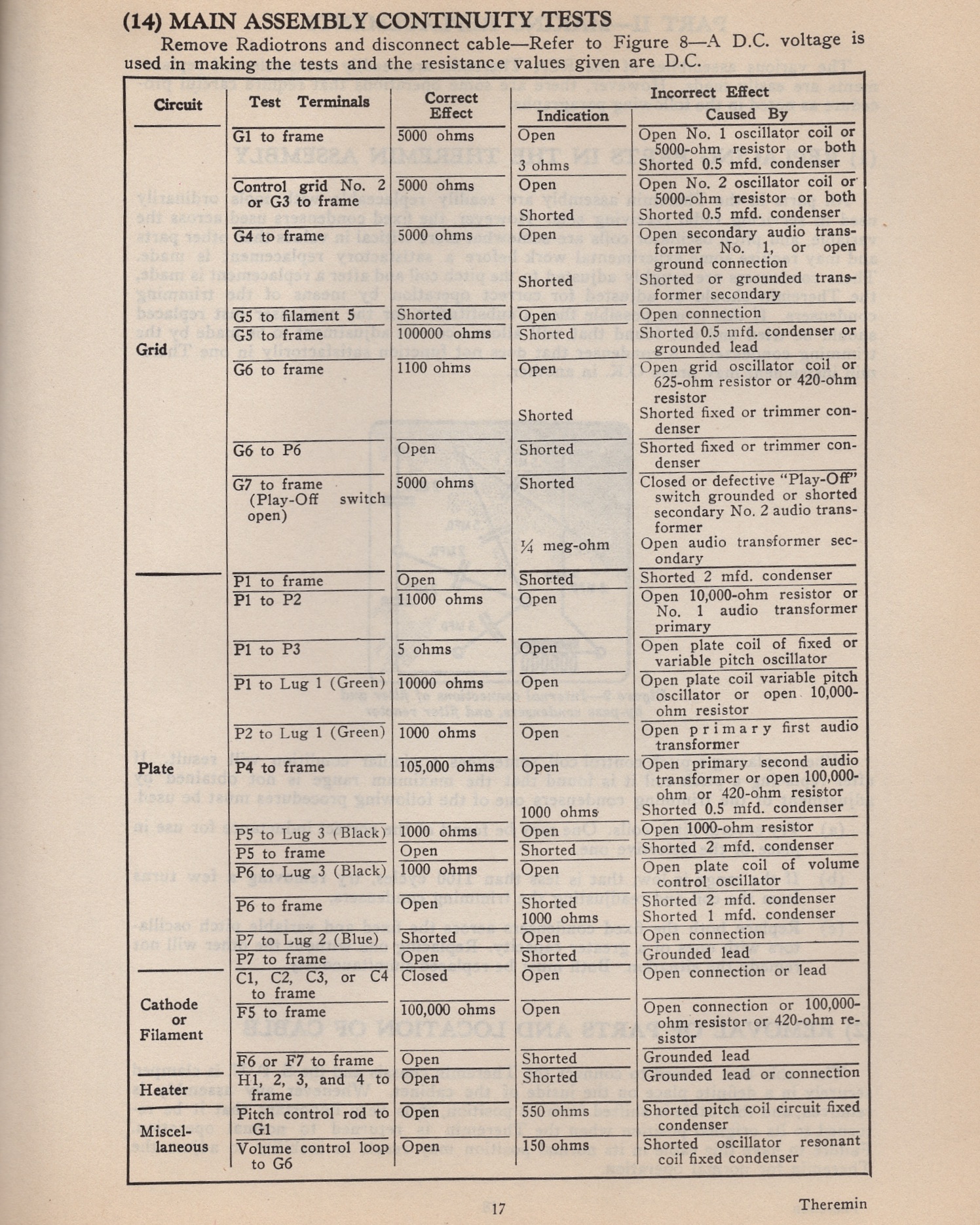 (14) MAIN ASSEMBLY CONTINUITY TESTS

Remove Radiotrons and disconnect cable—Refer to Figure 8—A D.C. voltage is used in making the tests and the resistance values given are D.C.

| Circuit | Test Terminals | Correct Effect | Incorrect Effect Indication | Incorrect Effect Caused By |
|---|---|---|---|---|
| Grid | G1 to frame | 5000 ohms | Open | Open No. 1 oscillator coil or 5000-ohm resistor or both |
| | | | 3 ohms | Shorted 0.5 mfd. condenser |
| | Control grid No. 2 or G3 to frame | 5000 ohms | Open | Open No. 2 oscillator coil or 5000-ohm resistor or both |
| | | | Shorted | Shorted 0.5 mfd. condenser |
| | G4 to frame | 5000 ohms | Open | Open secondary audio transformer No. 1, or open ground connection |
| | | | Shorted | Shorted or grounded transformer secondary |
| | G5 to filament 5 | Shorted | Open | Open connection |
| | G5 to frame | 100000 ohms | Shorted | Shorted 0.5 mfd. condenser or grounded lead |
| | G6 to frame | 1100 ohms | Open | Open grid oscillator coil or 625-ohm resistor or 420-ohm resistor |
| | | | Shorted | Shorted fixed or trimmer condenser |
| | G6 to P6 | Open | Shorted | Shorted fixed or trimmer condenser |
| | G7 to frame (Play-Off switch open) | 5000 ohms | Shorted | Closed or defective "Play-Off" switch grounded or shorted secondary No. 2 audio transformer |
| | | | ¼ meg-ohm | Open audio transformer secondary |
| Plate | P1 to frame | Open | Shorted | Shorted 2 mfd. condenser |
| | P1 to P2 | 11000 ohms | Open | Open 10,000-ohm resistor or No. 1 audio transformer primary |
| | P1 to P3 | 5 ohms | Open | Open plate coil of fixed or variable pitch oscillator |
| | P1 to Lug 1 (Green) | 10000 ohms | Open | Open plate coil variable pitch oscillator or open 10,000-ohm resistor |
| | P2 to Lug 1 (Green) | 1000 ohms | Open | Open primary first audio transformer |
| | P4 to frame | 105,000 ohms | Open | Open primary second audio transformer or open 100,000-ohm or 420-ohm resistor |
| | | | 1000 ohms | Shorted 0.5 mfd. condenser |
| | P5 to Lug 3 (Black) | 1000 ohms | Open | Open 1000-ohm resistor |
| | P5 to frame | Open | Shorted | Shorted 2 mfd. condenser |
| | P6 to Lug 3 (Black) | 1000 ohms | Open | Open plate coil of volume control oscillator |
| | P6 to frame | Open | Shorted | Shorted 2 mfd. condenser |
| | | | 1000 ohms | Shorted 1 mfd. condenser |
| | P7 to Lug 2 (Blue) | Shorted | Open | Open connection |
| | P7 to frame | Open | Shorted | Grounded lead |
| Cathode or Filament | C1, C2, C3, or C4 to frame | Closed | Open | Open connection or lead |
| | F5 to frame | 100,000 ohms | Open | Open connection or 100,000-ohm resistor or 420-ohm resistor |
| | F6 or F7 to frame | Open | Shorted | Grounded lead |
| Heater | H1, 2, 3, and 4 to frame | Open | Shorted | Grounded lead or connection |
| Miscellaneous | Pitch control rod to G1 | Open | 550 ohms | Shorted pitch coil circuit fixed condenser |
| | Volume control loop to G6 | Open | 150 ohms | Shorted oscillator resonant coil fixed condenser |

17

Theremin